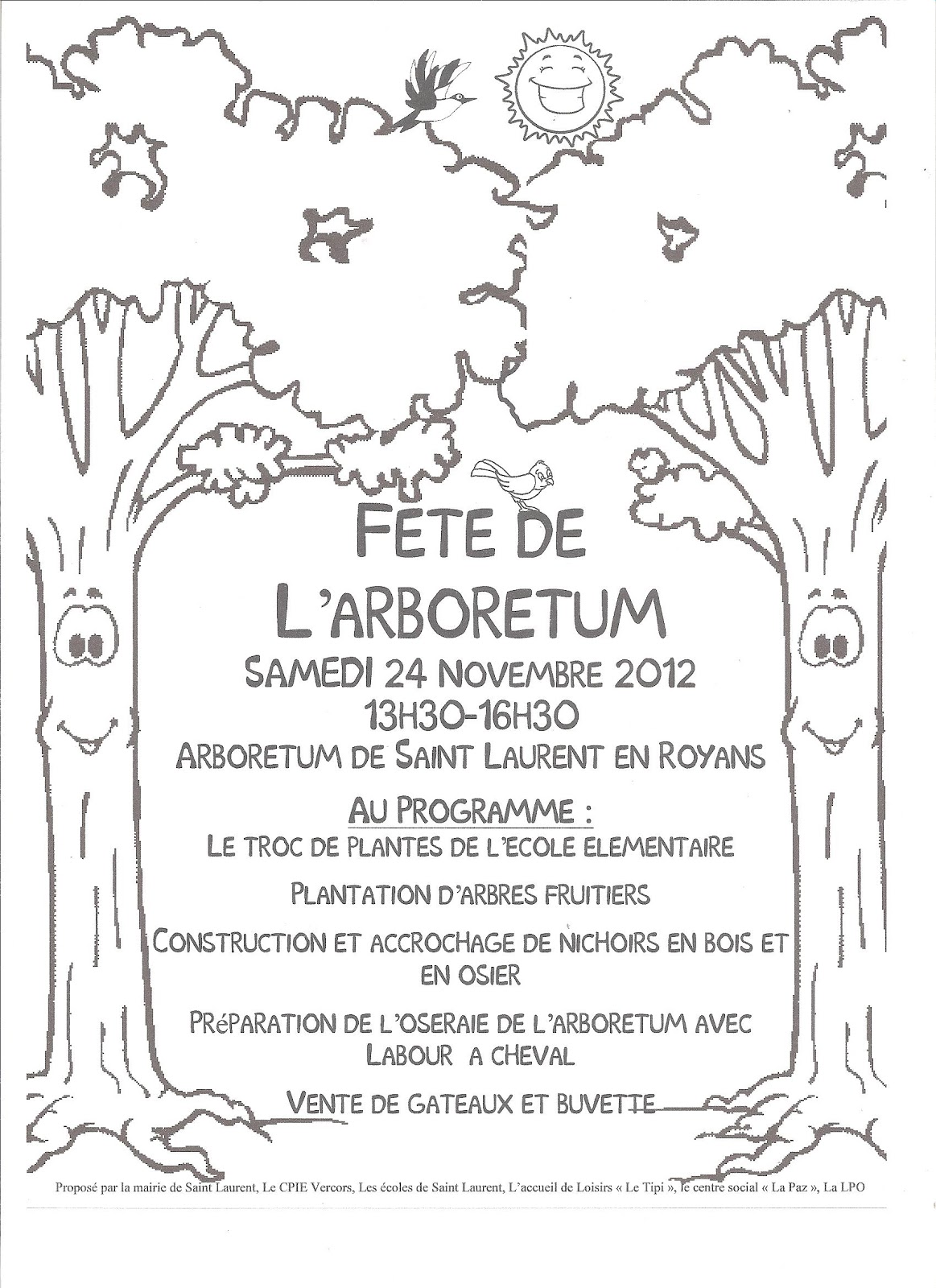 FETE DE L'ARBORETUM

SAMEDI 24 NOVEMBRE 2012

13H30-16H30

ARBORETUM DE SAINT LAURENT EN ROYANS

AU PROGRAMME :

LE TROC DE PLANTES DE L'ECOLE ELEMENTAIRE

PLANTATION D'ARBRES FRUITIERS

CONSTRUCTION ET ACCROCHAGE DE NICHOIRS EN BOIS ET EN OSIER

PRéPARATION DE L'OSERAIE DE L'ARBORETUM AVEC LABOUR A CHEVAL

VENTE DE GATEAUX ET BUVETTE

Proposé par la mairie de Saint Laurent, Le CPIE Vercors, Les écoles de Saint Laurent, L'accueil de Loisirs « Le Tipi », le centre social « La Paz », La LPO